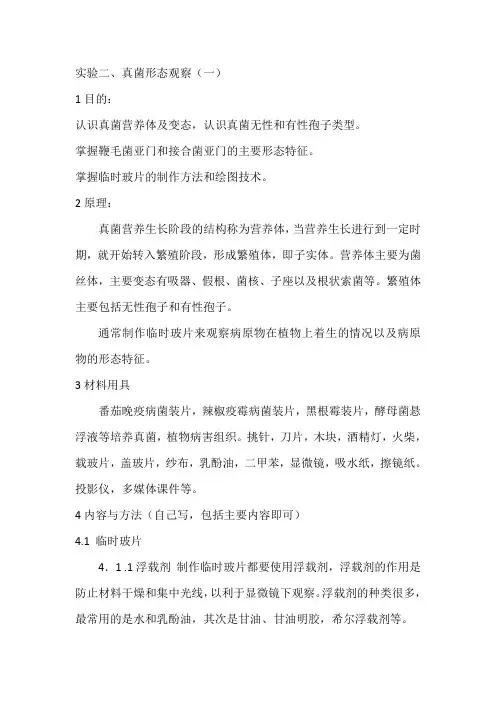 实验二、真菌形态观察（一）

1 目的：

认识真菌营养体及变态，认识真菌无性和有性孢子类型。

掌握鞭毛菌亚门和接合菌亚门的主要形态特征。

掌握临时玻片的制作方法和绘图技术。

2 原理：

真菌营养生长阶段的结构称为营养体，当营养生长进行到一定时期，就开始转入繁殖阶段，形成繁殖体，即子实体。营养体主要为菌丝体，主要变态有吸器、假根、菌核、子座以及根状索菌等。繁殖体主要包括无性孢子和有性孢子。

通常制作临时玻片来观察病原物在植物上着生的情况以及病原物的形态特征。

3 材料用具

番茄晚疫病菌装片，辣椒疫霉病菌装片，黑根霉装片，酵母菌悬浮液等培养真菌，植物病害组织。挑针，刀片，木块，酒精灯，火柴，载玻片，盖玻片，纱布，乳酚油，二甲苯，显微镜，吸水纸，擦镜纸。投影仪，多媒体课件等。

4 内容与方法（自己写，包括主要内容即可）

4.1 临时玻片

4．1 .1 浮载剂 制作临时玻片都要使用浮载剂，浮载剂的作用是防止材料干燥和集中光线，以利于显微镜下观察。浮载剂的种类很多，最常用的是水和乳酚油，其次是甘油、甘油明胶，希尔浮载剂等。